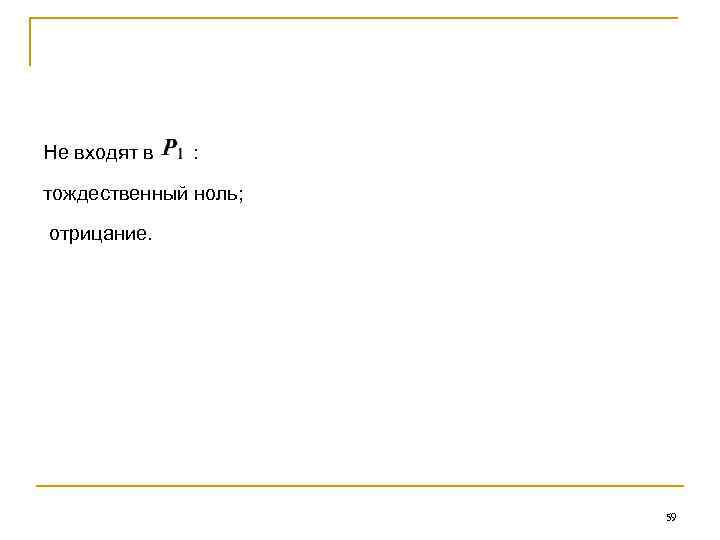 Не входят в $P_1$ :

тождественный ноль;

отрицание.

59